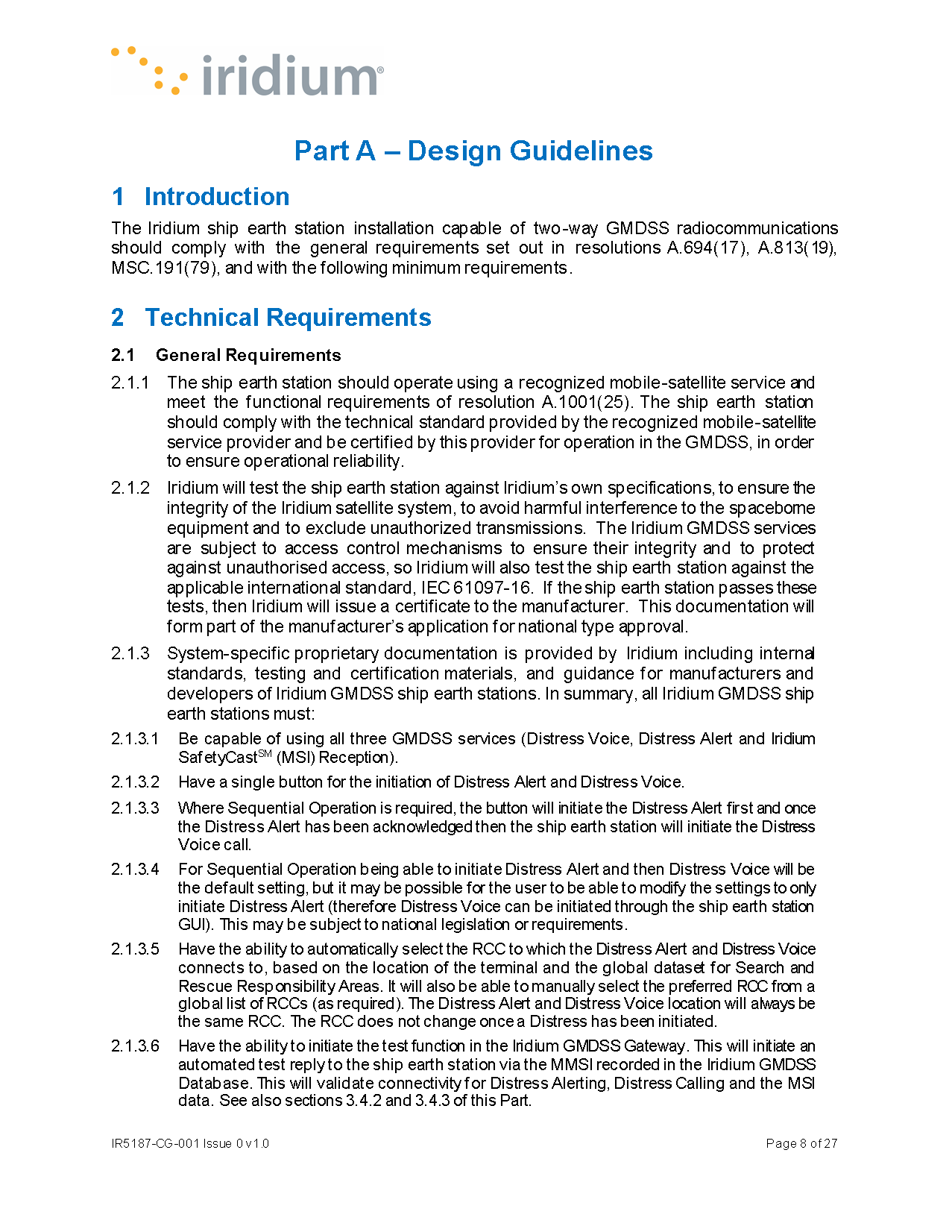 iridium®

Part A – Design Guidelines

1 Introduction

The Iridium ship earth station installation capable of two-way GMDSS radiocommunications should comply with the general requirements set out in resolutions A.694(17), A.813(19), MSC.191(79), and with the following minimum requirements.

2 Technical Requirements

2.1 General Requirements

2.1.1 The ship earth station should operate using a recognized mobile-satellite service and meet the functional requirements of resolution A.1001(25). The ship earth station should comply with the technical standard provided by the recognized mobile-satellite service provider and be certified by this provider for operation in the GMDSS, in order to ensure operational reliability.

2.1.2 Iridium will test the ship earth station against Iridium's own specifications, to ensure the integrity of the Iridium satellite system, to avoid harmful interference to the spaceborne equipment and to exclude unauthorized transmissions. The Iridium GMDSS services are subject to access control mechanisms to ensure their integrity and to protect against unauthorised access, so Iridium will also test the ship earth station against the applicable international standard, IEC 61097-16. If the ship earth station passes these tests, then Iridium will issue a certificate to the manufacturer. This documentation will form part of the manufacturer's application for national type approval.

2.1.3 System-specific proprietary documentation is provided by Iridium including internal standards, testing and certification materials, and guidance for manufacturers and developers of Iridium GMDSS ship earth stations. In summary, all Iridium GMDSS ship earth stations must:

2.1.3.1 Be capable of using all three GMDSS services (Distress Voice, Distress Alert and Iridium SafetyCast$^{SM}$ (MSI) Reception).

2.1.3.2 Have a single button for the initiation of Distress Alert and Distress Voice.

2.1.3.3 Where Sequential Operation is required, the button will initiate the Distress Alert first and once the Distress Alert has been acknowledged then the ship earth station will initiate the Distress Voice call.

2.1.3.4 For Sequential Operation being able to initiate Distress Alert and then Distress Voice will be the default setting, but it may be possible for the user to be able to modify the settings to only initiate Distress Alert (therefore Distress Voice can be initiated through the ship earth station GUI). This may be subject to national legislation or requirements.

2.1.3.5 Have the ability to automatically select the RCC to which the Distress Alert and Distress Voice connects to, based on the location of the terminal and the global dataset for Search and Rescue Responsibility Areas. It will also be able to manually select the preferred RCC from a global list of RCCs (as required). The Distress Alert and Distress Voice location will always be the same RCC. The RCC does not change once a Distress has been initiated.

2.1.3.6 Have the ability to initiate the test function in the Iridium GMDSS Gateway. This will initiate an automated test reply to the ship earth station via the MMSI recorded in the Iridium GMDSS Database. This will validate connectivity for Distress Alerting, Distress Calling and the MSI data. See also sections 3.4.2 and 3.4.3 of this Part.

IR5187-CG-001 Issue 0 v1.0 Page 8 of 27